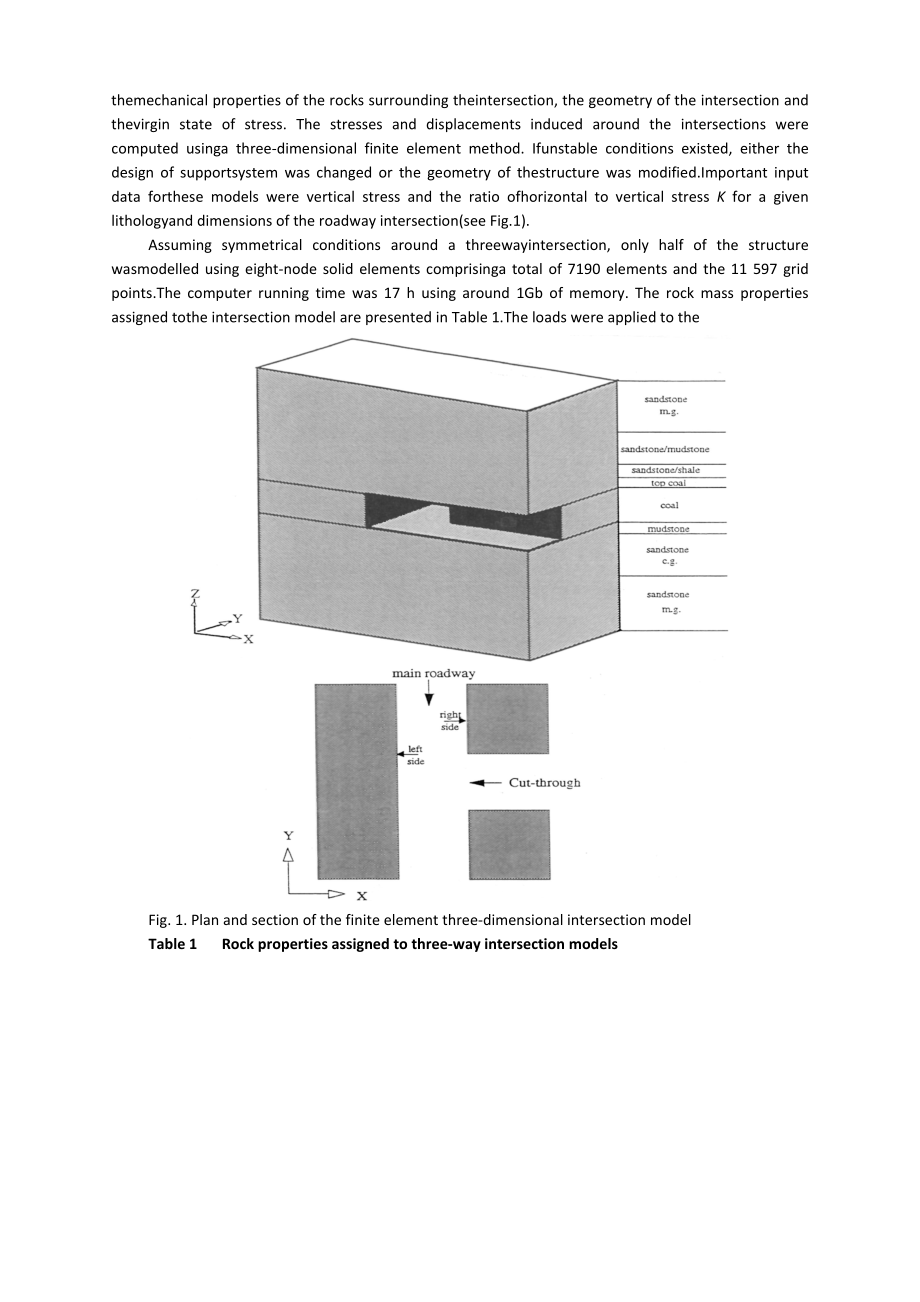 themechanical properties of the rocks surrounding theintersection, the geometry of the intersection and thevirgin state of stress. The stresses and displacements induced around the intersections were computed usinga three-dimensional finite element method. Ifunstable conditions existed, either the design of supportsystem was changed or the geometry of thestructure was modified.Important input data forthese models were vertical stress and the ratio ofhorizontal to vertical stress $K$ for a given lithologyand dimensions of the roadway intersection(see Fig.1).

Assuming symmetrical conditions around a threewayintersection, only half of the structure wasmodelled using eight-node solid elements comprisinga total of 7190 elements and the 11 597 grid points.The computer running time was 17 h using around 1Gb of memory. The rock mass properties assigned tothe intersection model are presented in Table 1.The loads were applied to the

sandstone m.g.
sandstone/mudstone
sandstone/shale
top coal
coal
mudstone
sandstone c.g.
sandstone m.g.
Z
Y
X
main roadway
right side
left side
Cut-through
Y
X

Fig. 1. Plan and section of the finite element three-dimensional intersection model

Table 1 Rock properties assigned to three-way intersection models